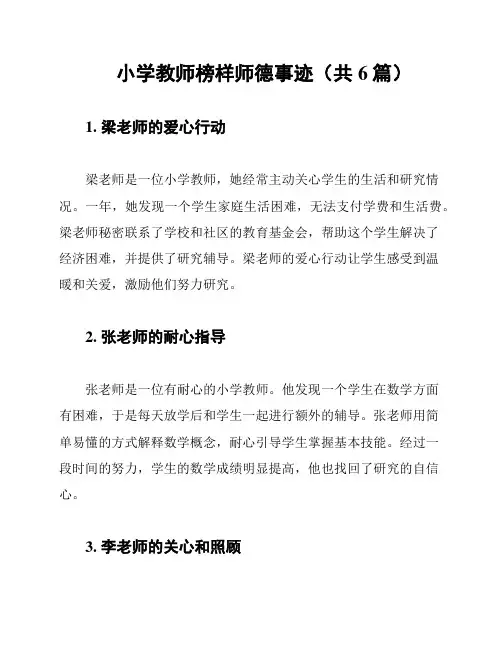 小学教师榜样师德事迹（共 6 篇）

1. 梁老师的爱心行动

梁老师是一位小学教师，她经常主动关心学生的生活和研究情况。一年，她发现一个学生家庭生活困难，无法支付学费和生活费。梁老师秘密联系了学校和社区的教育基金会，帮助这个学生解决了经济困难，并提供了研究辅导。梁老师的爱心行动让学生感受到温暖和关爱，激励他们努力研究。

2. 张老师的耐心指导

张老师是一位有耐心的小学教师。他发现一个学生在数学方面有困难，于是每天放学后和学生一起进行额外的辅导。张老师用简单易懂的方式解释数学概念，耐心引导学生掌握基本技能。经过一段时间的努力，学生的数学成绩明显提高，他也找回了研究的自信心。

3. 李老师的关心和照顾